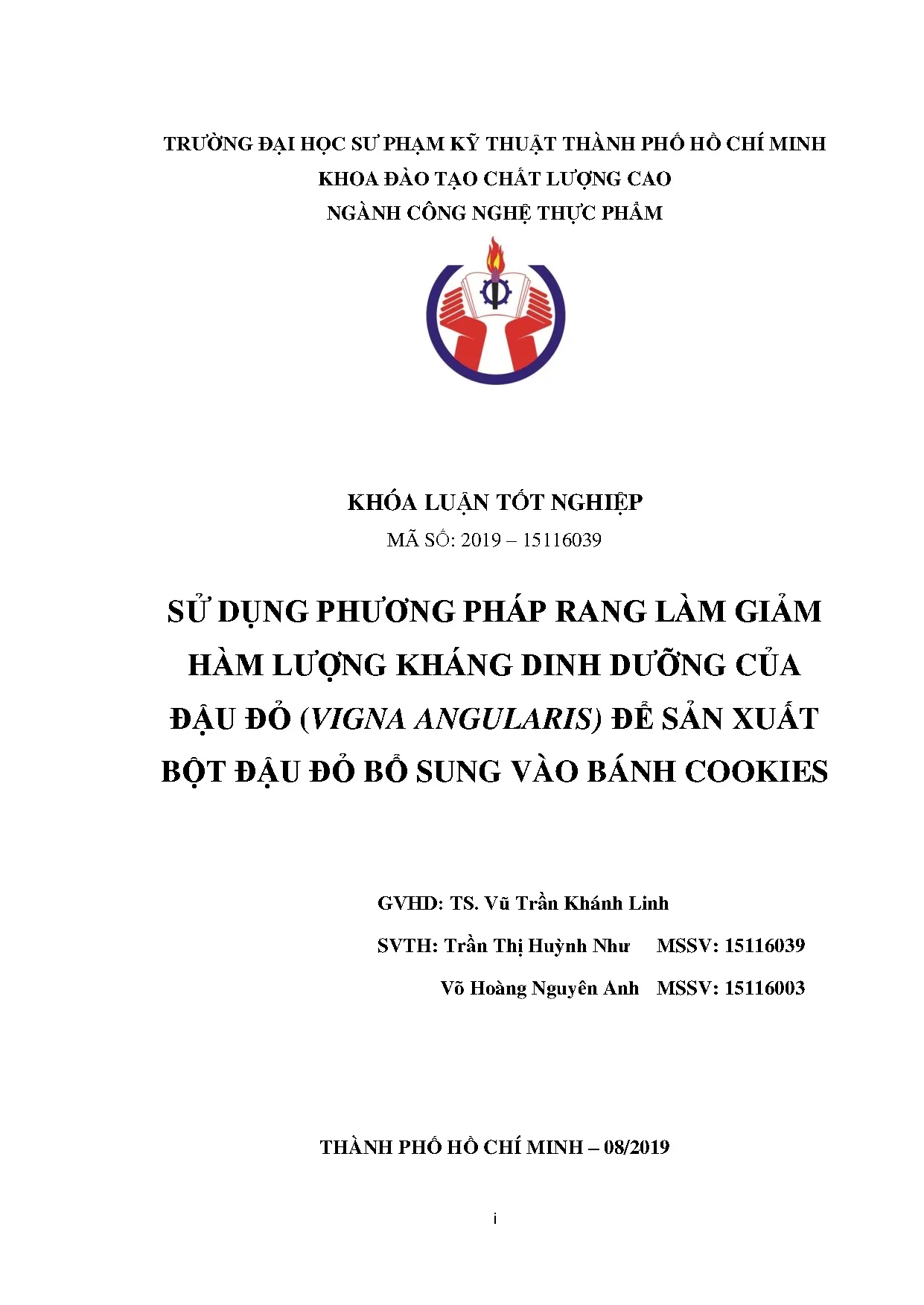 TRƯỜNG ĐẠI HỌC SƯ PHẠM KỸ THUẬT THÀNH PHỐ HỒ CHÍ MINH
KHOA ĐÀO TẠO CHẤT LƯỢNG CAO
NGÀNH CÔNG NGHỆ THỰC PHẨM

KHÓA LUẬN TỐT NGHIỆP
MÃ SỐ: 2019 – 15116039

SỬ DỤNG PHƯƠNG PHÁP RANG LÀM GIẢM HÀM LƯỢNG KHÁNG DINH DƯỠNG CỦA ĐẬU ĐỎ (VIGNA ANGULARIS) ĐỂ SẢN XUẤT BỘT ĐẬU ĐỎ BỔ SUNG VÀO BÁNH COOKIES

GVHD: TS. Vũ Trần Khánh Linh
SVTH: Trần Thị Huỳnh Như MSSV: 15116039
Võ Hoàng Nguyên Anh MSSV: 15116003

THÀNH PHỐ HỒ CHÍ MINH – 08/2019

i